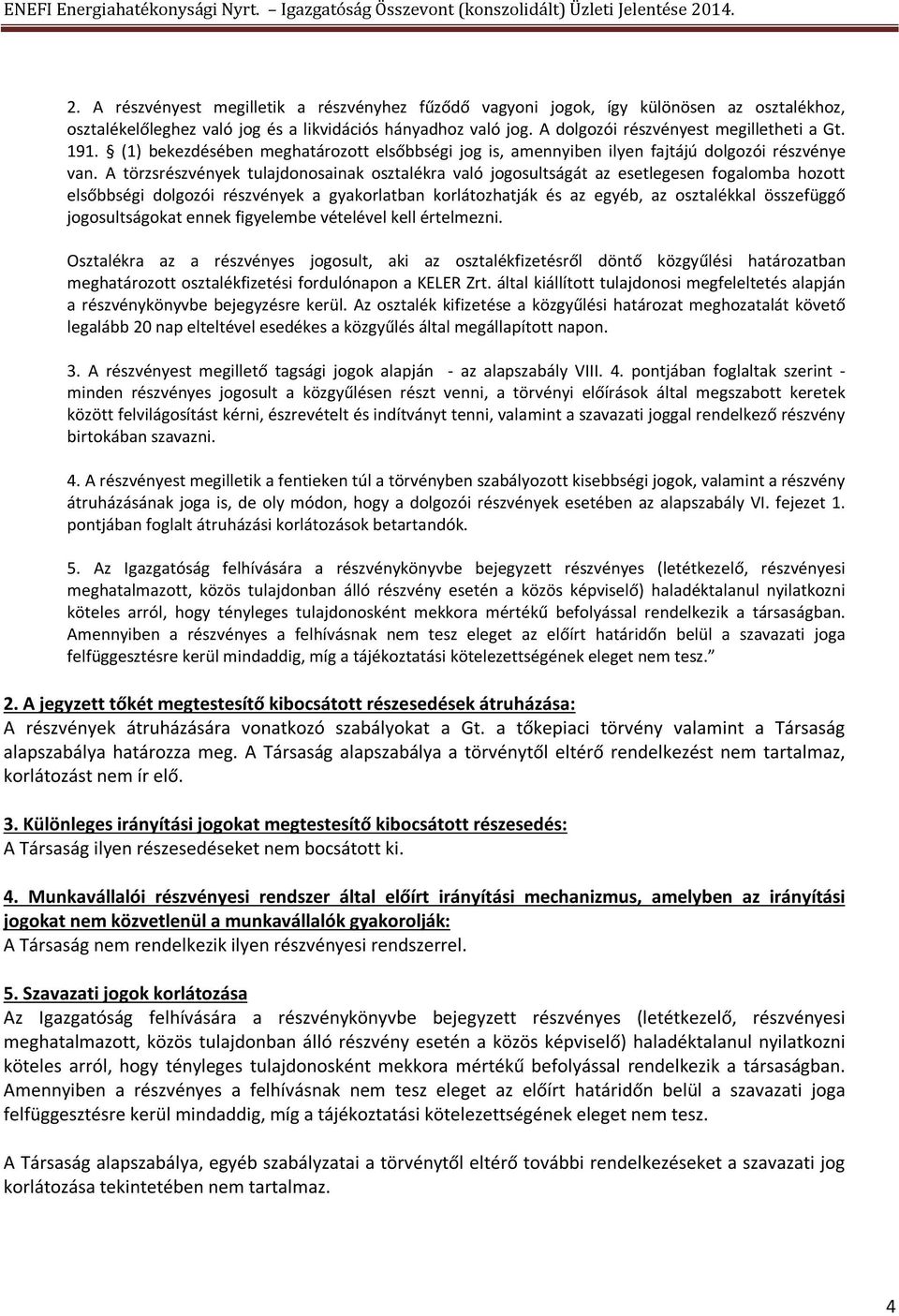 ENEFI Energiahatékonysági Nyrt. – Igazgatóság Összevont (konszolidált) Üzleti Jelentése 2014.

2. A részvényest megilletik a részvényhez fűződő vagyoni jogok, így különösen az osztalékhoz, osztalékelőleghez való jog és a likvidációs hányadhoz való jog. A dolgozói részvényest megilletheti a Gt. 191. § (1) bekezdésében meghatározott elsőbbségi jog is, amennyiben ilyen fajtájú dolgozói részvénye van. A törzsrészvények tulajdonosainak osztalékra való jogosultságát az esetlegesen fogalomba hozott elsőbbségi dolgozói részvények a gyakorlatban korlátozhatják és az egyéb, az osztalékkal összefüggő jogosultságokat ennek figyelembe vételével kell értelmezni.

Osztalékra az a részvényes jogosult, aki az osztalékfizetésről döntő közgyűlési határozatban meghatározott osztalékfizetési fordulónapon a KELER Zrt. által kiállított tulajdonosi megfeleltetés alapján a részvénykönyvbe bejegyzésre kerül. Az osztalék kifizetése a közgyűlési határozat meghozatalát követő legalább 20 nap elteltével esedékes a közgyűlés által megállapított napon.

3. A részvényest megillető tagsági jogok alapján - az alapszabály VIII. 4. pontjában foglaltak szerint - minden részvényes jogosult a közgyűlésen részt venni, a törvényi előírások által megszabott keretek között felvilágosítást kérni, észrevételt és indítványt tenni, valamint a szavazati joggal rendelkező részvény birtokában szavazni.

4. A részvényest megilletik a fentieken túl a törvényben szabályozott kisebbségi jogok, valamint a részvény átruházásának joga is, de oly módon, hogy a dolgozói részvények esetében az alapszabály VI. fejezet 1. pontjában foglalt átruházási korlátozások betartandók.

5. Az Igazgatóság felhívására a részvénykönyvbe bejegyzett részvényes (letétkezelő, részvényesi meghatalmazott, közös tulajdonban álló részvény esetén a közös képviselő) haladéktalanul nyilatkozni köteles arról, hogy tényleges tulajdonosként mekkora mértékű befolyással rendelkezik a társaságban. Amennyiben a részvényes a felhívásnak nem tesz eleget az előírt határidőn belül a szavazati joga felfüggesztésre kerül mindaddig, míg a tájékoztatási kötelezettségének eleget nem tesz.”

2. A jegyzett tőkét megtestesítő kibocsátott részesedések átruházása:
A részvények átruházására vonatkozó szabályokat a Gt. a tőkepiaci törvény valamint a Társaság alapszabálya határozza meg. A Társaság alapszabálya a törvénytől eltérő rendelkezést nem tartalmaz, korlátozást nem ír elő.

3. Különleges irányítási jogokat megtestesítő kibocsátott részesedés:
A Társaság ilyen részesedéseket nem bocsátott ki.

4. Munkavállalói részvényesi rendszer által előírt irányítási mechanizmus, amelyben az irányítási jogokat nem közvetlenül a munkavállalók gyakorolják:
A Társaság nem rendelkezik ilyen részvényesi rendszerrel.

5. Szavazati jogok korlátozása
Az Igazgatóság felhívására a részvénykönyvbe bejegyzett részvényes (letétkezelő, részvényesi meghatalmazott, közös tulajdonban álló részvény esetén a közös képviselő) haladéktalanul nyilatkozni köteles arról, hogy tényleges tulajdonosként mekkora mértékű befolyással rendelkezik a társaságban. Amennyiben a részvényes a felhívásnak nem tesz eleget az előírt határidőn belül a szavazati joga felfüggesztésre kerül mindaddig, míg a tájékoztatási kötelezettségének eleget nem tesz.

A Társaság alapszabálya, egyéb szabályzatai a törvénytől eltérő további rendelkezéseket a szavazati jog korlátozása tekintetében nem tartalmaz.

4